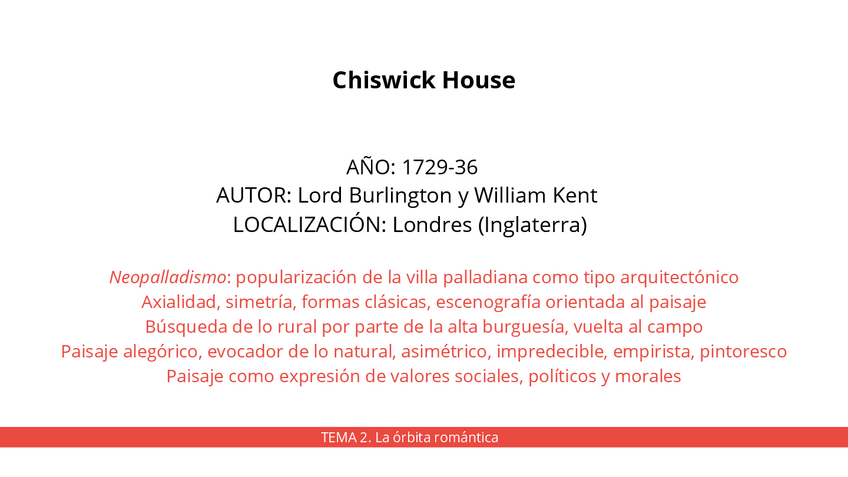 Chiswick House

AÑO: 1729-36
AUTOR: Lord Burlington y William Kent
LOCALIZACIÓN: Londres (Inglaterra)

Neopalladismo: popularización de la villa palladiana como tipo arquitectónico
Axialidad, simetría, formas clásicas, escenografía orientada al paisaje
Búsqueda de lo rural por parte de la alta burguesía, vuelta al campo
Paisaje alegórico, evocador de lo natural, asimétrico, impredecible, empirista, pintoresco
Paisaje como expresión de valores sociales, políticos y morales

TEMA 2. La órbita romántica